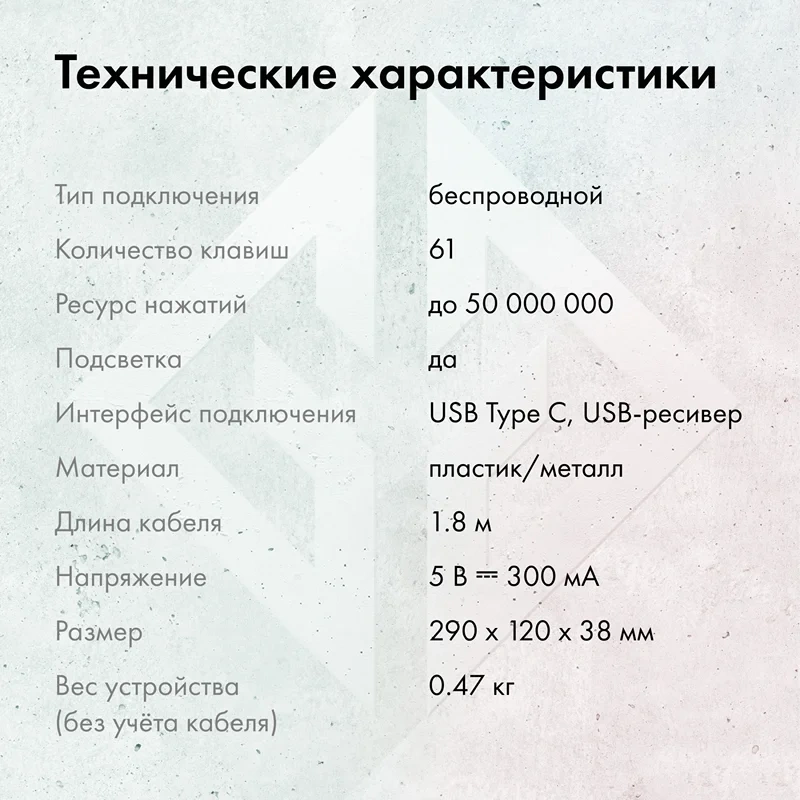 Технические характеристики

| | |
|---|---|
| Тип подключения | беспроводной |
| Количество клавиш | 61 |
| Ресурс нажатий | до 50 000 000 |
| Подсветка | да |
| Интерфейс подключения | USB Type C, USB-ресивер |
| Материал | пластик/металл |
| Длина кабеля | 1.8 м |
| Напряжение | 5 В ⎓ 300 мА |
| Размер | 290 x 120 x 38 мм |
| Вес устройства (без учёта кабеля) | 0.47 кг |